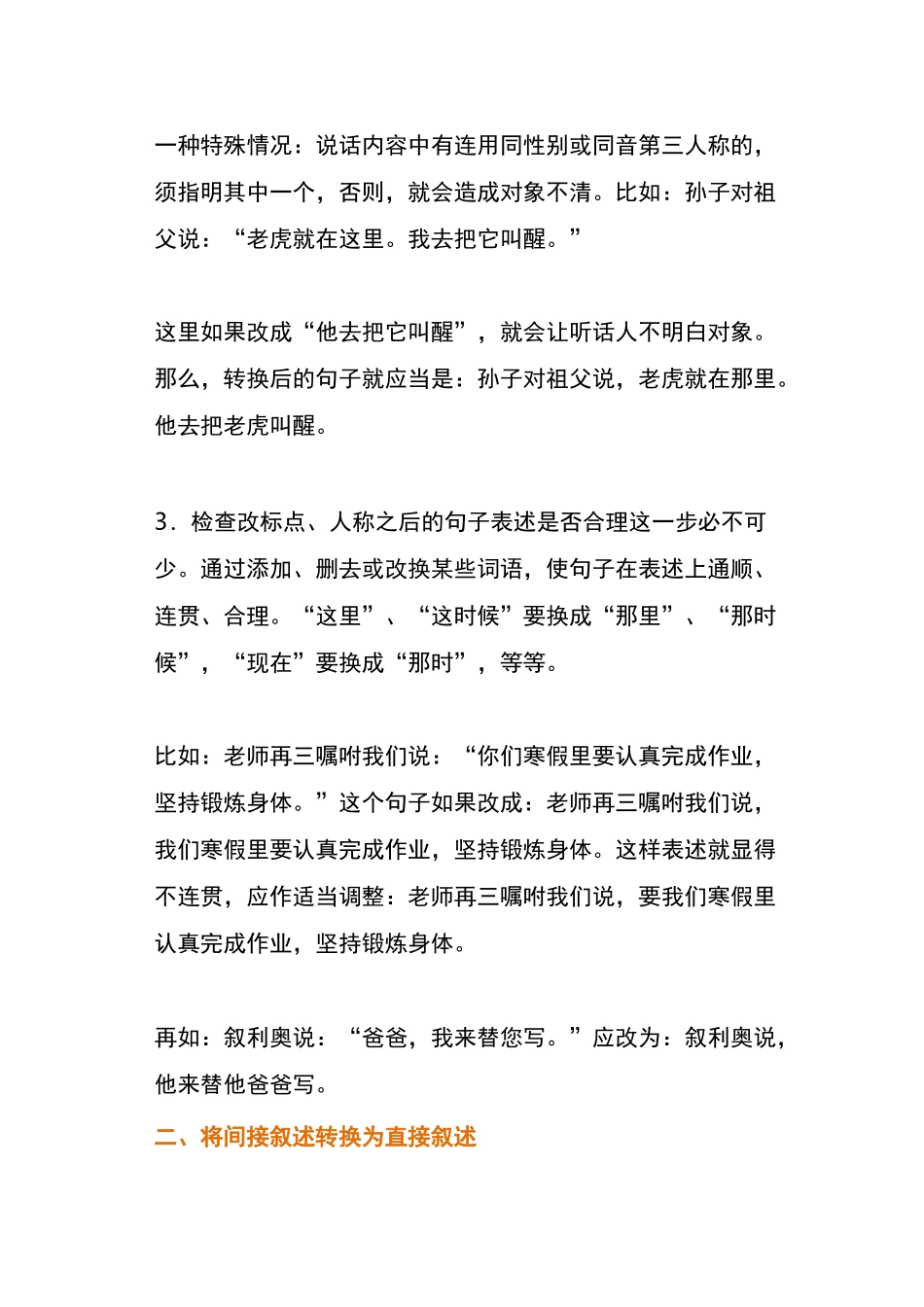 一种特殊情况：说话内容中有连用同性别或同音第三人称的，须指明其中一个，否则，就会造成对象不清。比如：孙子对祖父说：“老虎就在这里。我去把它叫醒。”

这里如果改成“他去把它叫醒”，就会让听话人不明白对象。那么，转换后的句子就应当是：孙子对祖父说，老虎就在那里。他去把老虎叫醒。

3．检查改标点、人称之后的句子表述是否合理这一步必不可少。通过添加、删去或改换某些词语，使句子在表述上通顺、连贯、合理。“这里”、“这时候”要换成“那里”、“那时候”，“现在”要换成“那时”，等等。

比如：老师再三嘱咐我们说：“你们寒假里要认真完成作业，坚持锻炼身体。”这个句子如果改成：老师再三嘱咐我们说，我们寒假里要认真完成作业，坚持锻炼身体。这样表述就显得不连贯，应作适当调整：老师再三嘱咐我们说，要我们寒假里认真完成作业，坚持锻炼身体。

再如：叙利奥说：“爸爸，我来替您写。”应改为：叙利奥说，他来替他爸爸写。

二、将间接叙述转换为直接叙述